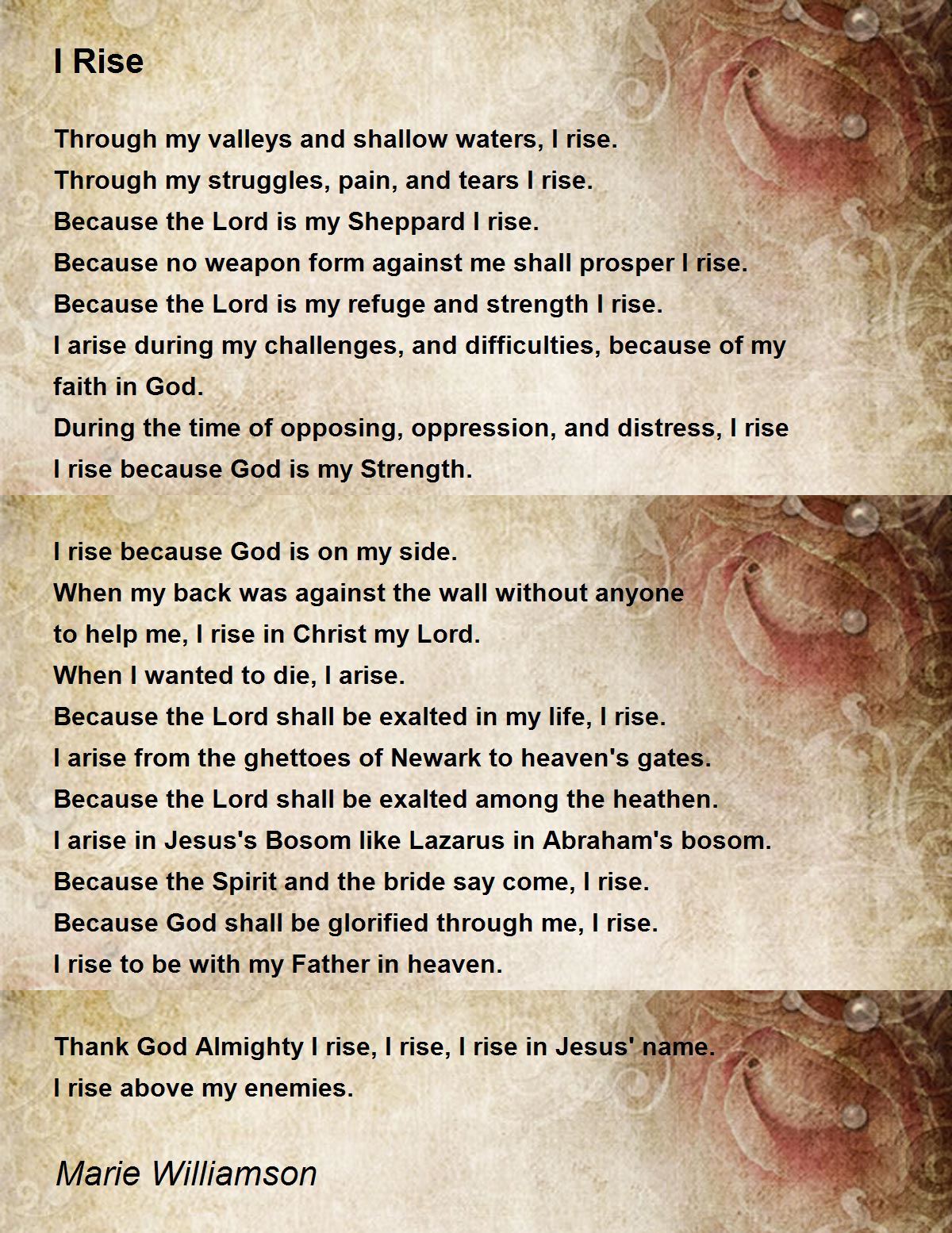 I Rise

Through my valleys and shallow waters, I rise.
Through my struggles, pain, and tears I rise.
Because the Lord is my Sheppard I rise.
Because no weapon form against me shall prosper I rise.
Because the Lord is my refuge and strength I rise.
I arise during my challenges, and difficulties, because of my faith in God.
During the time of opposing, oppression, and distress, I rise
I rise because God is my Strength.

I rise because God is on my side.
When my back was against the wall without anyone
to help me, I rise in Christ my Lord.
When I wanted to die, I arise.
Because the Lord shall be exalted in my life, I rise.
I arise from the ghettoes of Newark to heaven's gates.
Because the Lord shall be exalted among the heathen.
I arise in Jesus's Bosom like Lazarus in Abraham's bosom.
Because the Spirit and the bride say come, I rise.
Because God shall be glorified through me, I rise.
I rise to be with my Father in heaven.

Thank God Almighty I rise, I rise, I rise in Jesus' name.
I rise above my enemies.

Marie Williamson